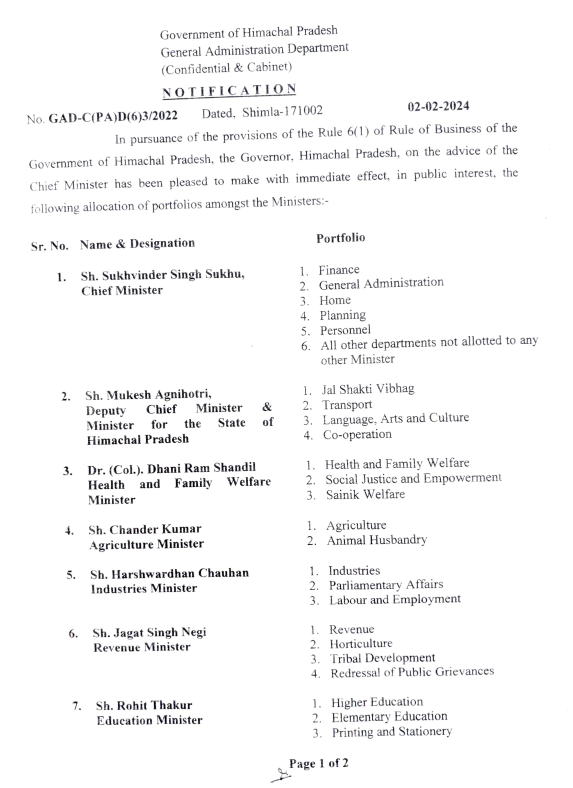 Government of Himachal Pradesh
General Administration Department
(Confidential & Cabinet)

NOTIFICATION

No. GAD-C(PA)D(6)3/2022 Dated, Shimla-171002 02-02-2024

In pursuance of the provisions of the Rule 6(1) of Rule of Business of the Government of Himachal Pradesh, the Governor, Himachal Pradesh, on the advice of the Chief Minister has been pleased to make with immediate effect, in public interest, the following allocation of portfolios amongst the Ministers:-

| Sr. No. | Name & Designation | Portfolio |
|---|---|---|
| 1. | Sh. Sukhvinder Singh Sukhu, Chief Minister | 1. Finance 2. General Administration 3. Home 4. Planning 5. Personnel 6. All other departments not allotted to any other Minister |
| 2. | Sh. Mukesh Agnihotri, Deputy Chief Minister & Minister for the State of Himachal Pradesh | 1. Jal Shakti Vibhag 2. Transport 3. Language, Arts and Culture 4. Co-operation |
| 3. | Dr. (Col.). Dhani Ram Shandil Health and Family Welfare Minister | 1. Health and Family Welfare 2. Social Justice and Empowerment 3. Sainik Welfare |
| 4. | Sh. Chander Kumar Agriculture Minister | 1. Agriculture 2. Animal Husbandry |
| 5. | Sh. Harshwardhan Chauhan Industries Minister | 1. Industries 2. Parliamentary Affairs 3. Labour and Employment |
| 6. | Sh. Jagat Singh Negi Revenue Minister | 1. Revenue 2. Horticulture 3. Tribal Development 4. Redressal of Public Grievances |
| 7. | Sh. Rohit Thakur Education Minister | 1. Higher Education 2. Elementary Education 3. Printing and Stationery |

Page 1 of 2